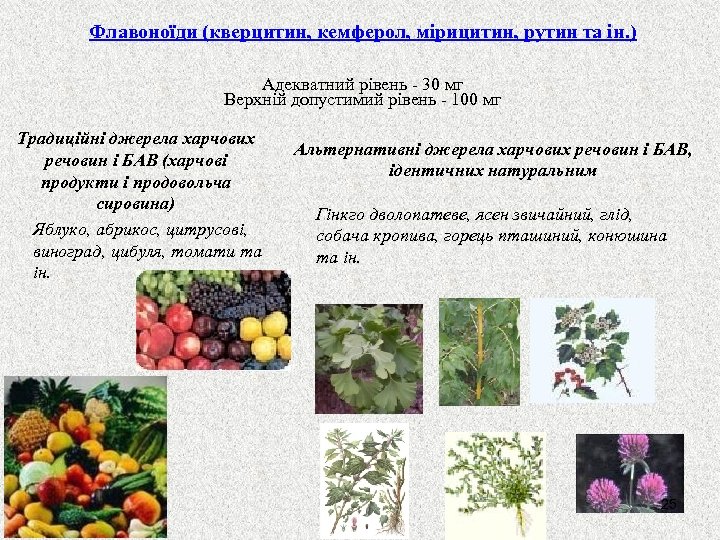 Флавоноїди (кверцитин, кемферол, мірицитин, рутин та ін.)

Адекватний рівень - 30 мг
Верхній допустимий рівень - 100 мг

Традиційні джерела харчових речовин і БАВ (харчові продукти і продовольча сировина)

Яблуко, абрикос, цитрусові, виноград, цибуля, томати та ін.

Альтернативні джерела харчових речовин і БАВ, ідентичних натуральним

Гінкго дволопатеве, ясен звичайний, глід, собача кропива, горець пташиний, конюшина та ін.

25